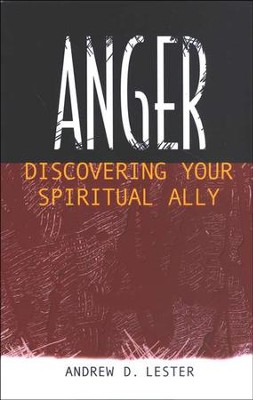 ANGER

DISCOVERING YOUR SPIRITUAL ALLY

ANDREW D. LESTER